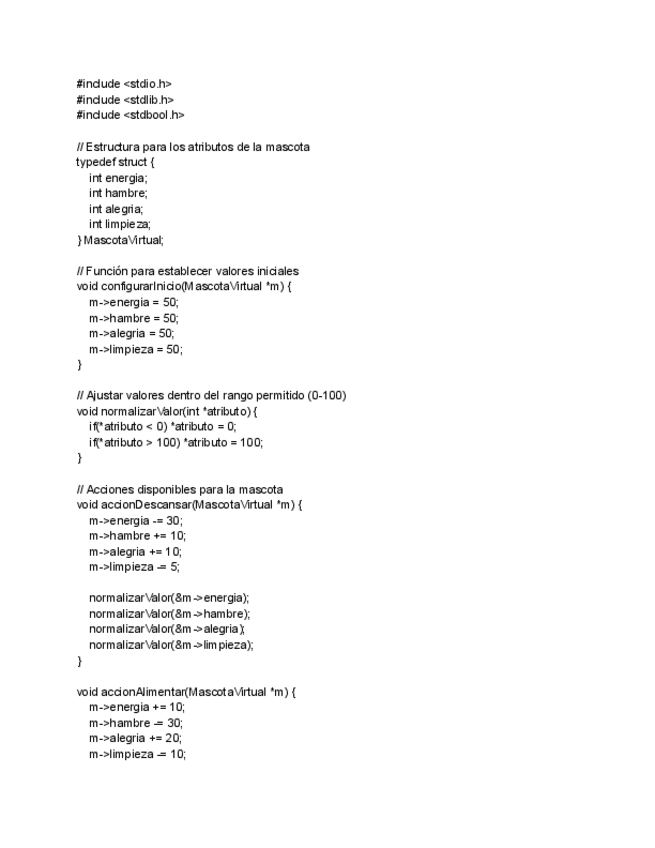 #include <stdio.h>
#include <stdlib.h>
#include <stdbool.h>

// Estructura para los atributos de la mascota
typedef struct {
int energia;
int hambre;
int alegria;
int limpieza;
} MascotaVirtual;

// Función para establecer valores iniciales
void configurarInicio(MascotaVirtual *m) {
m->energia = 50;
m->hambre = 50;
m->alegria = 50;
m->limpieza = 50;
}

// Ajustar valores dentro del rango permitido (0-100)
void normalizarValor(int *atributo) {
if(*atributo < 0) *atributo = 0;
if(*atributo > 100) *atributo = 100;
}

// Acciones disponibles para la mascota
void accionDescansar(MascotaVirtual *m) {
m->energia -= 30;
m->hambre += 10;
m->alegria += 10;
m->limpieza -= 5;

normalizarValor(&m->energia);
normalizarValor(&m->hambre);
normalizarValor(&m->alegria);
normalizarValor(&m->limpieza);
}

void accionAlimentar(MascotaVirtual *m) {
m->energia += 10;
m->hambre -= 30;
m->alegria += 20;
m->limpieza -= 10;